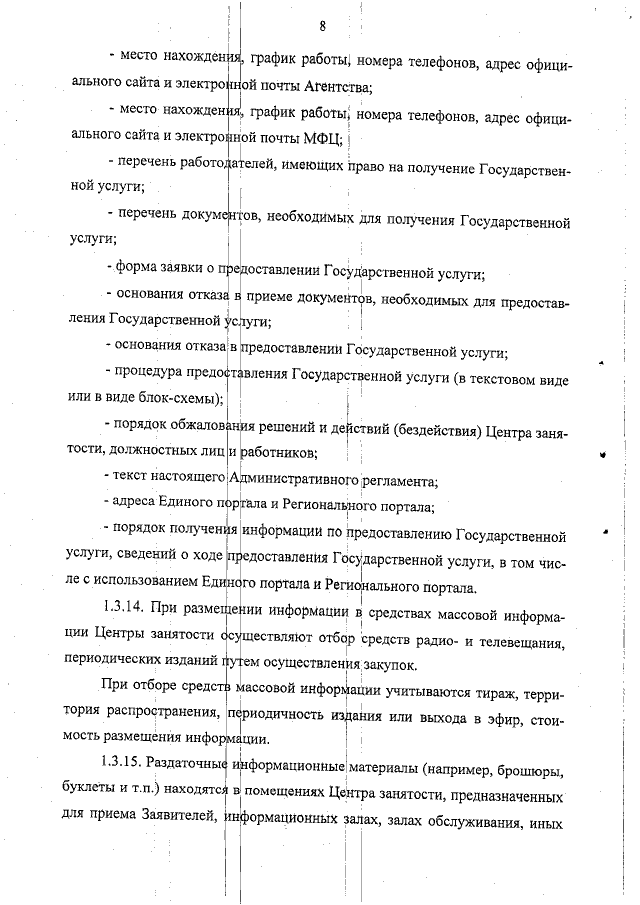 8

- место нахождения, график работы, номера телефонов, адрес официального сайта и электронной почты Агентства;

- место нахождения, график работы, номера телефонов, адрес официального сайта и электронной почты МФЦ;

- перечень работодателей, имеющих право на получение Государственной услуги;

- перечень документов, необходимых для получения Государственной услуги;

- форма заявки о предоставлении Государственной услуги;

- основания отказа в приеме документов, необходимых для предоставления Государственной услуги;

- основания отказа в предоставлении Государственной услуги;

- процедура предоставления Государственной услуги (в текстовом виде или в виде блок-схемы);

- порядок обжалования решений и действий (бездействия) Центра занятости, должностных лиц и работников;

- текст настоящего Административного регламента;

- адреса Единого портала и Регионального портала;

- порядок получения информации по предоставлению Государственной услуги, сведений о ходе предоставления Государственной услуги, в том числе с использованием Единого портала и Регионального портала.

1.3.14. При размещении информации в средствах массовой информации Центры занятости осуществляют отбор средств радио- и телевещания, периодических изданий путем осуществления закупок.

При отборе средств массовой информации учитываются тираж, территория распространения, периодичность издания или выхода в эфир, стоимость размещения информации.

1.3.15. Раздаточные информационные материалы (например, брошюры, буклеты и т.п.) находятся в помещениях Центра занятости, предназначенных для приема Заявителей, информационных залах, залах обслуживания, иных